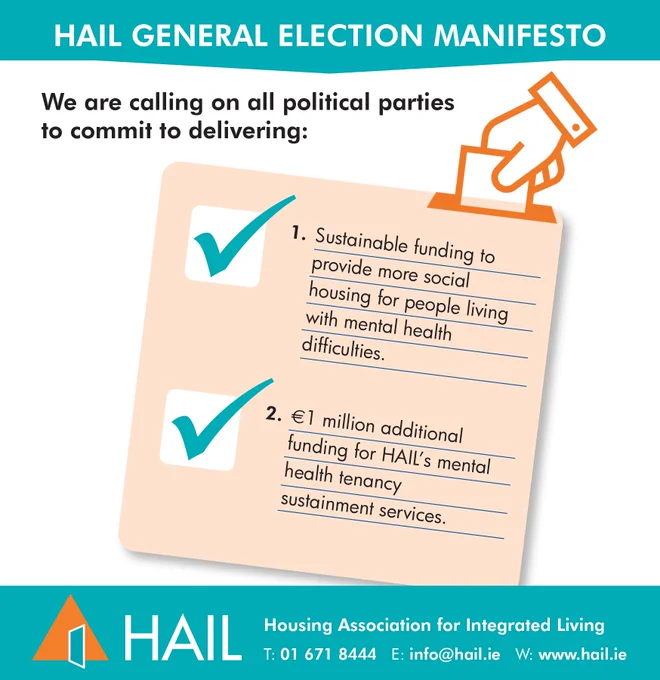 HAIL GENERAL ELECTION MANIFESTO

We are calling on all political parties to commit to delivering:

☑ 1. Sustainable funding to provide more social housing for people living with mental health difficulties.

☑ 2. €1 million additional funding for HAIL's mental health tenancy sustainment services.

HAIL

Housing Association for Integrated Living

T: 01 671 8444 E: info@hail.ie W: www.hail.ie